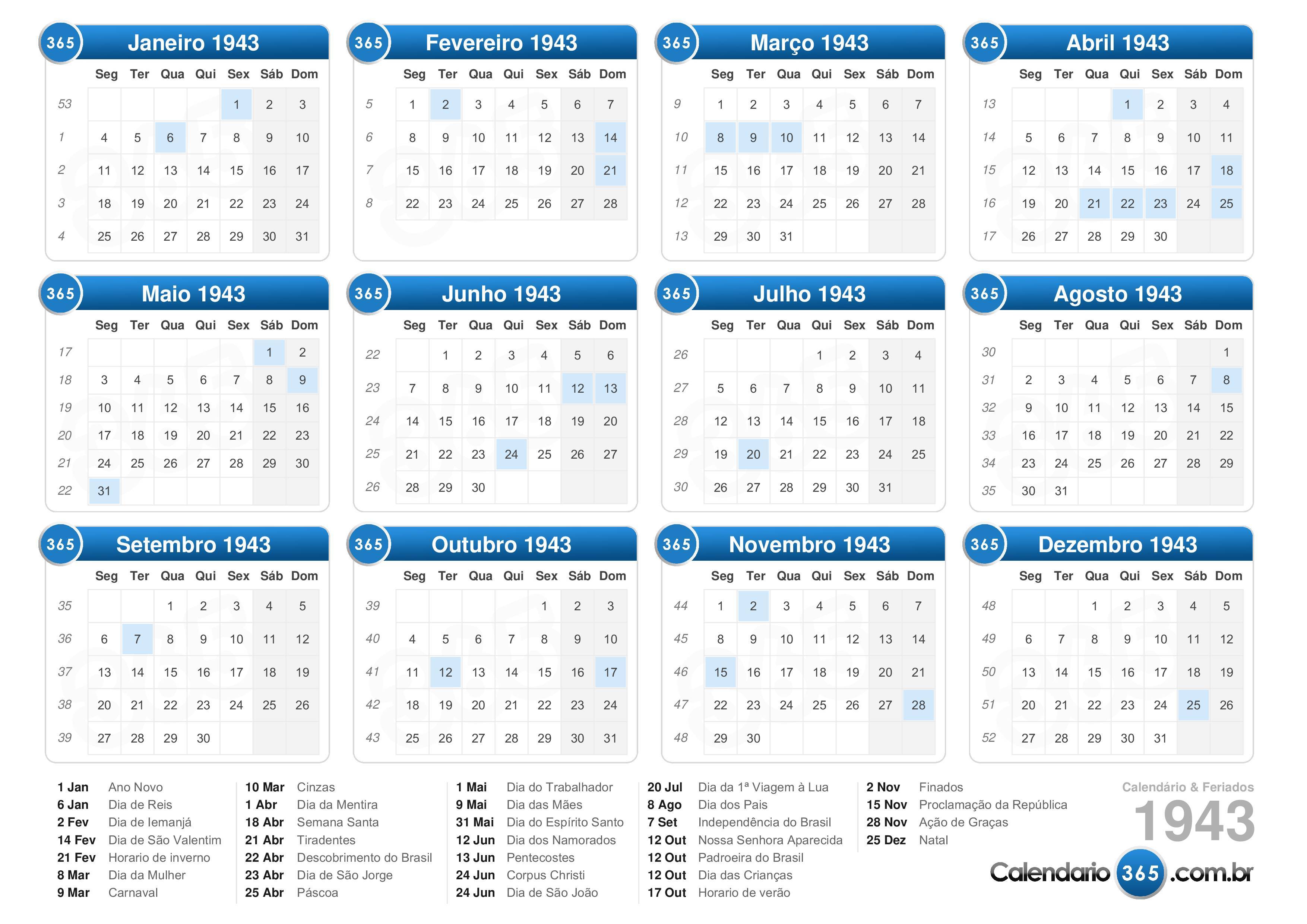 365 Janeiro 1943

| | Seg | Ter | Qua | Qui | Sex | Sáb | Dom |
|---|---|---|---|---|---|---|---|
| 53 | | | | | 1 | 2 | 3 |
| 1 | 4 | 5 | 6 | 7 | 8 | 9 | 10 |
| 2 | 11 | 12 | 13 | 14 | 15 | 16 | 17 |
| 3 | 18 | 19 | 20 | 21 | 22 | 23 | 24 |
| 4 | 25 | 26 | 27 | 28 | 29 | 30 | 31 |

365 Fevereiro 1943

| | Seg | Ter | Qua | Qui | Sex | Sáb | Dom |
|---|---|---|---|---|---|---|---|
| 5 | 1 | 2 | 3 | 4 | 5 | 6 | 7 |
| 6 | 8 | 9 | 10 | 11 | 12 | 13 | 14 |
| 7 | 15 | 16 | 17 | 18 | 19 | 20 | 21 |
| 8 | 22 | 23 | 24 | 25 | 26 | 27 | 28 |

365 Março 1943

| | Seg | Ter | Qua | Qui | Sex | Sáb | Dom |
|---|---|---|---|---|---|---|---|
| 9 | 1 | 2 | 3 | 4 | 5 | 6 | 7 |
| 10 | 8 | 9 | 10 | 11 | 12 | 13 | 14 |
| 11 | 15 | 16 | 17 | 18 | 19 | 20 | 21 |
| 12 | 22 | 23 | 24 | 25 | 26 | 27 | 28 |
| 13 | 29 | 30 | 31 | | | | |

365 Abril 1943

| | Seg | Ter | Qua | Qui | Sex | Sáb | Dom |
|---|---|---|---|---|---|---|---|
| 13 | | | | 1 | 2 | 3 | 4 |
| 14 | 5 | 6 | 7 | 8 | 9 | 10 | 11 |
| 15 | 12 | 13 | 14 | 15 | 16 | 17 | 18 |
| 16 | 19 | 20 | 21 | 22 | 23 | 24 | 25 |
| 17 | 26 | 27 | 28 | 29 | 30 | | |

365 Maio 1943

| | Seg | Ter | Qua | Qui | Sex | Sáb | Dom |
|---|---|---|---|---|---|---|---|
| 17 | | | | | | 1 | 2 |
| 18 | 3 | 4 | 5 | 6 | 7 | 8 | 9 |
| 19 | 10 | 11 | 12 | 13 | 14 | 15 | 16 |
| 20 | 17 | 18 | 19 | 20 | 21 | 22 | 23 |
| 21 | 24 | 25 | 26 | 27 | 28 | 29 | 30 |
| 22 | 31 | | | | | | |

365 Junho 1943

| | Seg | Ter | Qua | Qui | Sex | Sáb | Dom |
|---|---|---|---|---|---|---|---|
| 22 | | 1 | 2 | 3 | 4 | 5 | 6 |
| 23 | 7 | 8 | 9 | 10 | 11 | 12 | 13 |
| 24 | 14 | 15 | 16 | 17 | 18 | 19 | 20 |
| 25 | 21 | 22 | 23 | 24 | 25 | 26 | 27 |
| 26 | 28 | 29 | 30 | | | | |

365 Julho 1943

| | Seg | Ter | Qua | Qui | Sex | Sáb | Dom |
|---|---|---|---|---|---|---|---|
| 26 | | | | 1 | 2 | 3 | 4 |
| 27 | 5 | 6 | 7 | 8 | 9 | 10 | 11 |
| 28 | 12 | 13 | 14 | 15 | 16 | 17 | 18 |
| 29 | 19 | 20 | 21 | 22 | 23 | 24 | 25 |
| 30 | 26 | 27 | 28 | 29 | 30 | 31 | |

365 Agosto 1943

| | Seg | Ter | Qua | Qui | Sex | Sáb | Dom |
|---|---|---|---|---|---|---|---|
| 30 | | | | | | | 1 |
| 31 | 2 | 3 | 4 | 5 | 6 | 7 | 8 |
| 32 | 9 | 10 | 11 | 12 | 13 | 14 | 15 |
| 33 | 16 | 17 | 18 | 19 | 20 | 21 | 22 |
| 34 | 23 | 24 | 25 | 26 | 27 | 28 | 29 |
| 35 | 30 | 31 | | | | | |

365 Setembro 1943

| | Seg | Ter | Qua | Qui | Sex | Sáb | Dom |
|---|---|---|---|---|---|---|---|
| 35 | | | 1 | 2 | 3 | 4 | 5 |
| 36 | 6 | 7 | 8 | 9 | 10 | 11 | 12 |
| 37 | 13 | 14 | 15 | 16 | 17 | 18 | 19 |
| 38 | 20 | 21 | 22 | 23 | 24 | 25 | 26 |
| 39 | 27 | 28 | 29 | 30 | | | |

365 Outubro 1943

| | Seg | Ter | Qua | Qui | Sex | Sáb | Dom |
|---|---|---|---|---|---|---|---|
| 39 | | | | | 1 | 2 | 3 |
| 40 | 4 | 5 | 6 | 7 | 8 | 9 | 10 |
| 41 | 11 | 12 | 13 | 14 | 15 | 16 | 17 |
| 42 | 18 | 19 | 20 | 21 | 22 | 23 | 24 |
| 43 | 25 | 26 | 27 | 28 | 29 | 30 | 31 |

365 Novembro 1943

| | Seg | Ter | Qua | Qui | Sex | Sáb | Dom |
|---|---|---|---|---|---|---|---|
| 44 | 1 | 2 | 3 | 4 | 5 | 6 | 7 |
| 45 | 8 | 9 | 10 | 11 | 12 | 13 | 14 |
| 46 | 15 | 16 | 17 | 18 | 19 | 20 | 21 |
| 47 | 22 | 23 | 24 | 25 | 26 | 27 | 28 |
| 48 | 29 | 30 | | | | | |

365 Dezembro 1943

| | Seg | Ter | Qua | Qui | Sex | Sáb | Dom |
|---|---|---|---|---|---|---|---|
| 48 | | | 1 | 2 | 3 | 4 | 5 |
| 49 | 6 | 7 | 8 | 9 | 10 | 11 | 12 |
| 50 | 13 | 14 | 15 | 16 | 17 | 18 | 19 |
| 51 | 20 | 21 | 22 | 23 | 24 | 25 | 26 |
| 52 | 27 | 28 | 29 | 30 | 31 | | |

1 Jan Ano Novo
6 Jan Dia de Reis
2 Fev Dia de Iemanjá
14 Fev Dia de São Valentim
21 Fev Horario de inverno
8 Mar Dia da Mulher
9 Mar Carnaval

10 Mar Cinzas
1 Abr Dia da Mentira
18 Abr Semana Santa
21 Abr Tiradentes
22 Abr Descobrimento do Brasil
23 Abr Dia de São Jorge
25 Abr Páscoa

1 Mai Dia do Trabalhador
9 Mai Dia das Mães
31 Mai Dia do Espírito Santo
12 Jun Dia dos Namorados
13 Jun Pentecostes
24 Jun Corpus Christi
24 Jun Dia de São João

20 Jul Dia da 1ª Viagem à Lua
8 Ago Dia dos Pais
7 Set Independência do Brasil
12 Out Nossa Senhora Aparecida
12 Out Padroeira do Brasil
12 Out Dia das Crianças
17 Out Horario de verão

2 Nov Finados
15 Nov Proclamação da República
28 Nov Ação de Graças
25 Dez Natal

Calendário & Feriados
1943
Calendario 365 .com.br